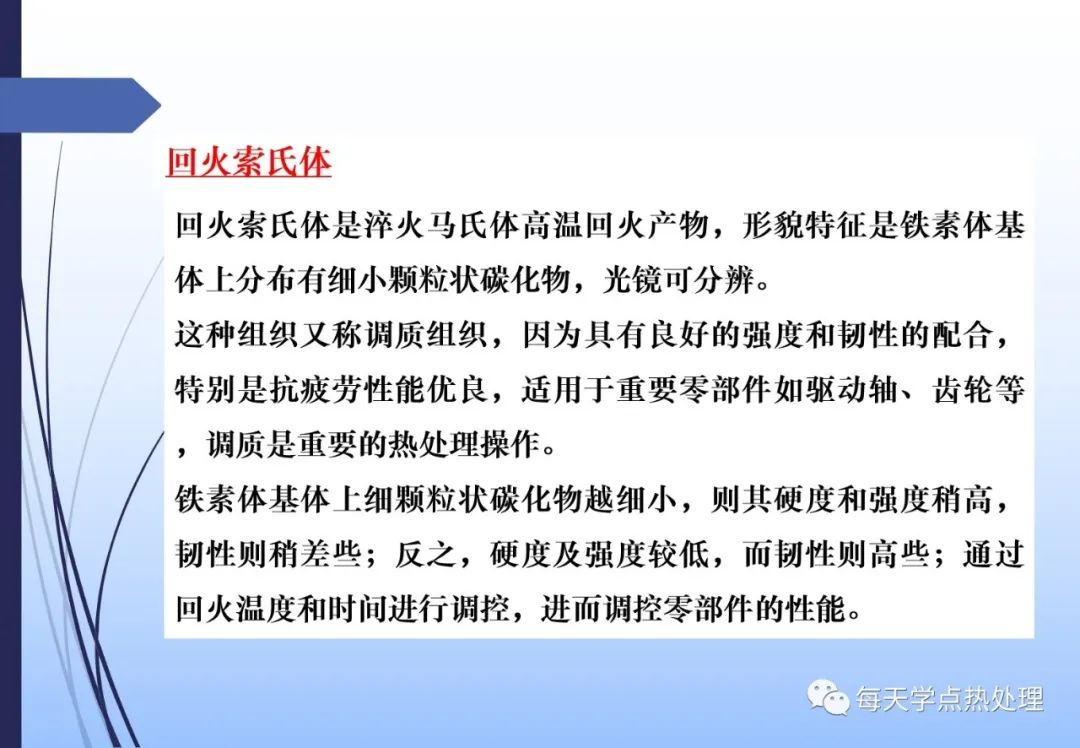 回火索氏体

回火索氏体是淬火马氏体高温回火产物，形貌特征是铁素体基体上分布有细小颗粒状碳化物，光镜可分辨。
这种组织又称调质组织，因为具有良好的强度和韧性的配合，特别是抗疲劳性能优良，适用于重要零部件如驱动轴、齿轮等，调质是重要的热处理操作。
铁素体基体上细颗粒状碳化物越细小，则其硬度和强度稍高，韧性则稍差些；反之，硬度及强度较低，而韧性则高些；通过回火温度和时间进行调控，进而调控零部件的性能。

每天学点热处理